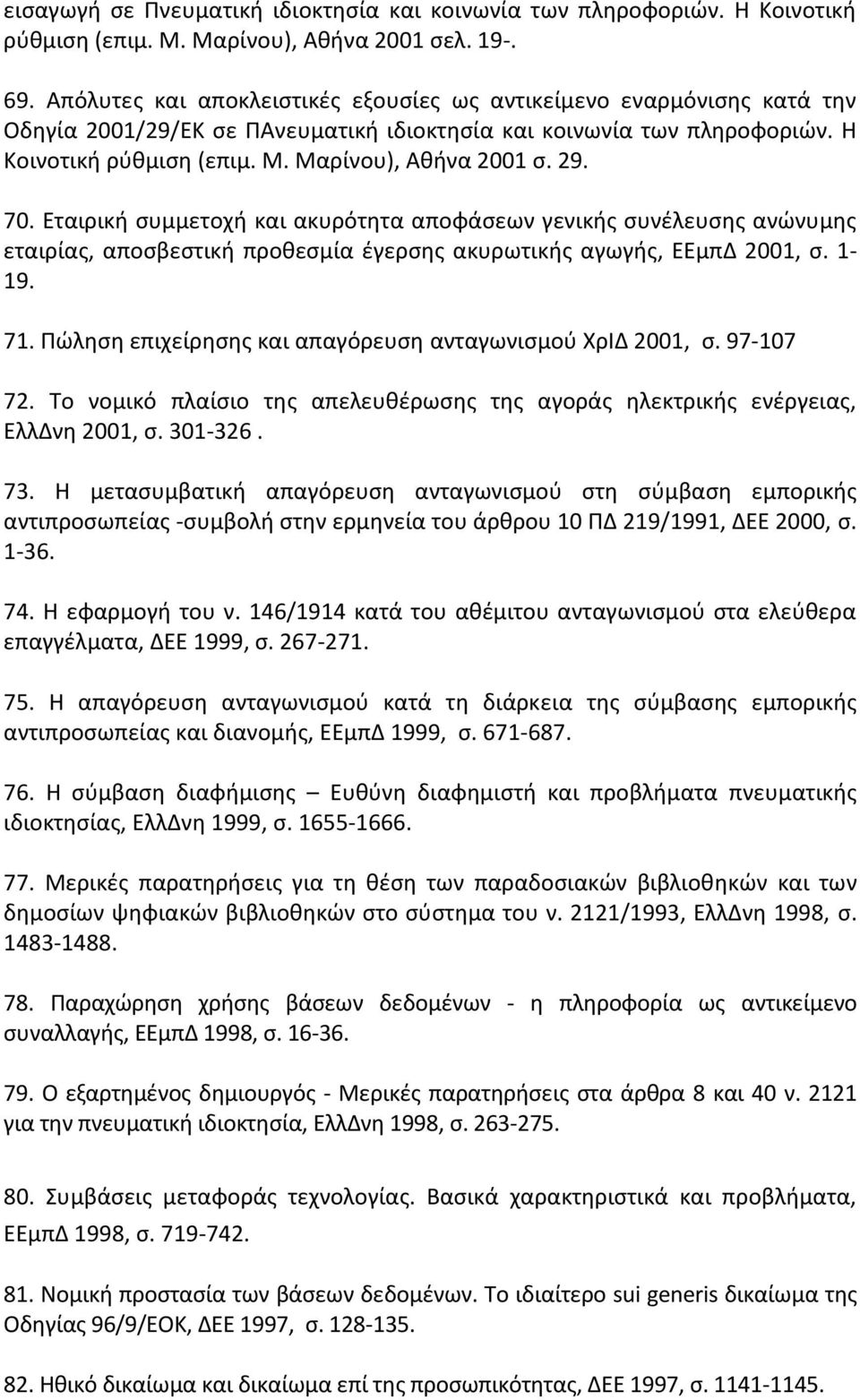 εισαγωγή σε Πνευματική ιδιοκτησία και κοινωνία των πληροφοριών. Η Κοινοτική ρύθμιση (επιμ. Μ. Μαρίνου), Αθήνα 2001 σελ. 19-.

69. Απόλυτες και αποκλειστικές εξουσίες ως αντικείμενο εναρμόνισης κατά την Οδηγία 2001/29/ΕΚ σε ΠΑνευματική ιδιοκτησία και κοινωνία των πληροφοριών. Η Κοινοτική ρύθμιση (επιμ. Μ. Μαρίνου), Αθήνα 2001 σ. 29.

70. Εταιρική συμμετοχή και ακυρότητα αποφάσεων γενικής συνέλευσης ανώνυμης εταιρίας, αποσβεστική προθεσμία έγερσης ακυρωτικής αγωγής, ΕΕμπΔ 2001, σ. 1-19.

71. Πώληση επιχείρησης και απαγόρευση ανταγωνισμού ΧρΙΔ 2001, σ. 97-107

72. Το νομικό πλαίσιο της απελευθέρωσης της αγοράς ηλεκτρικής ενέργειας, ΕλλΔνη 2001, σ. 301-326 .

73. Η μετασυμβατική απαγόρευση ανταγωνισμού στη σύμβαση εμπορικής αντιπροσωπείας -συμβολή στην ερμηνεία του άρθρου 10 ΠΔ 219/1991, ΔΕΕ 2000, σ. 1-36.

74. Η εφαρμογή του ν. 146/1914 κατά του αθέμιτου ανταγωνισμού στα ελεύθερα επαγγέλματα, ΔΕΕ 1999, σ. 267-271.

75. Η απαγόρευση ανταγωνισμού κατά τη διάρκεια της σύμβασης εμπορικής αντιπροσωπείας και διανομής, ΕΕμπΔ 1999, σ. 671-687.

76. Η σύμβαση διαφήμισης – Ευθύνη διαφημιστή και προβλήματα πνευματικής ιδιοκτησίας, ΕλλΔνη 1999, σ. 1655-1666.

77. Μερικές παρατηρήσεις για τη θέση των παραδοσιακών βιβλιοθηκών και των δημοσίων ψηφιακών βιβλιοθηκών στο σύστημα του ν. 2121/1993, ΕλλΔνη 1998, σ. 1483-1488.

78. Παραχώρηση χρήσης βάσεων δεδομένων - η πληροφορία ως αντικείμενο συναλλαγής, ΕΕμπΔ 1998, σ. 16-36.

79. Ο εξαρτημένος δημιουργός - Μερικές παρατηρήσεις στα άρθρα 8 και 40 ν. 2121 για την πνευματική ιδιοκτησία, ΕλλΔνη 1998, σ. 263-275.

80. Συμβάσεις μεταφοράς τεχνολογίας. Βασικά χαρακτηριστικά και προβλήματα, ΕΕμπΔ 1998, σ. 719-742.

81. Νομική προστασία των βάσεων δεδομένων. Το ιδιαίτερο sui generis δικαίωμα της Οδηγίας 96/9/ΕΟΚ, ΔΕΕ 1997, σ. 128-135.

82. Ηθικό δικαίωμα και δικαίωμα επί της προσωπικότητας, ΔΕΕ 1997, σ. 1141-1145.